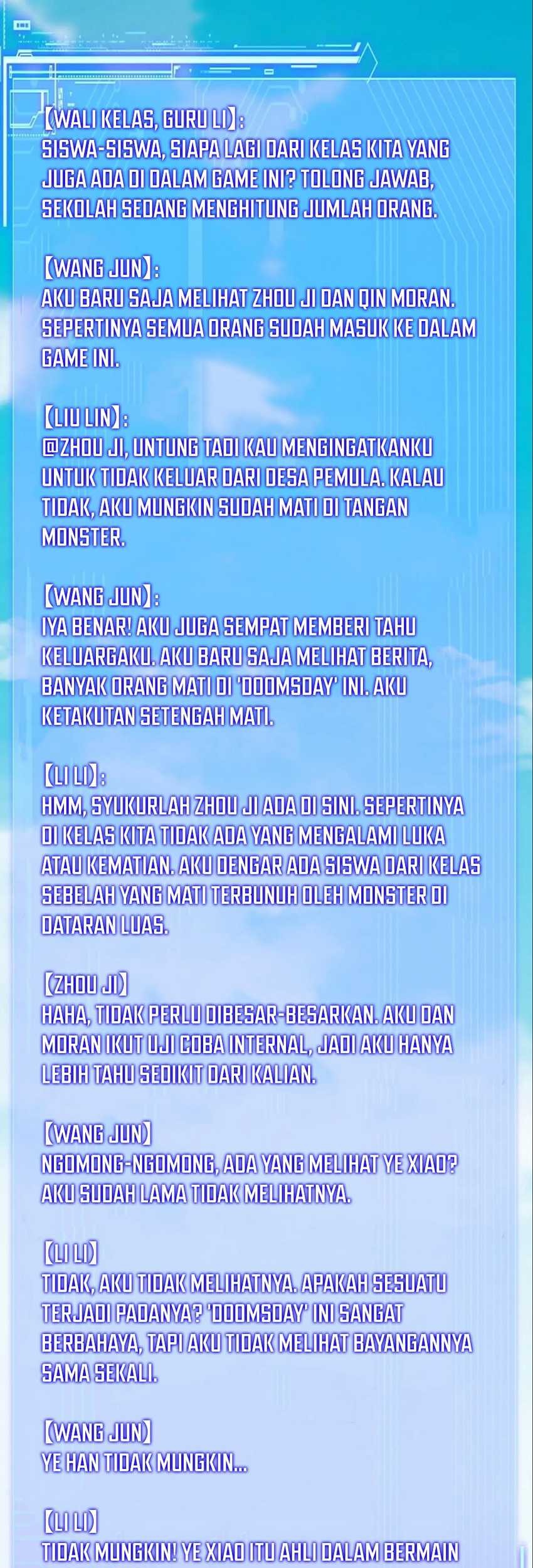 【WALI KELAS, GURU LI】:
SISWA-SISWA, SIAPA LAGI DARI KELAS KITA YANG JUGA ADA DI DALAM GAME INI? TOLONG JAWAB, SEKOLAH SEDANG MENGHITUNG JUMLAH ORANG.

【WANG JUN】:
AKU BARU SAJA MELIHAT ZHOU JI DAN QIN MORAN. SEPERTINYA SEMUA ORANG SUDAH MASUK KE DALAM GAME INI.

【LIU LIN】:
@ZHOU JI, UNTUNG TADI KAU MENGINGATKANKU UNTUK TIDAK KELUAR DARI DESA PEMULA. KALAU TIDAK, AKU MUNGKIN SUDAH MATI DI TANGAN MONSTER.

【WANG JUN】:
IYA BENAR! AKU JUGA SEMPAT MEMBERI TAHU KELUARGAKU. AKU BARU SAJA MELIHAT BERITA, BANYAK ORANG MATI DI 'DOOMSDAY' INI. AKU KETAKUTAN SETENGAH MATI.

【LI LI】:
HMM, SYUKURLAH ZHOU JI ADA DI SINI. SEPERTINYA DI KELAS KITA TIDAK ADA YANG MENGALAMI LUKA ATAU KEMATIAN. AKU DENGAR ADA SISWA DARI KELAS SEBELAH YANG MATI TERBUNUH OLEH MONSTER DI DATARAN LUAS.

【ZHOU JI】
HAHA, TIDAK PERLU DIBESAR-BESARKAN. AKU DAN MORAN IKUT UJI COBA INTERNAL, JADI AKU HANYA LEBIH TAHU SEDIKIT DARI KALIAN.

【WANG JUN】
NGOMONG-NGOMONG, ADA YANG MELIHAT YE XIAO? AKU SUDAH LAMA TIDAK MELIHATNYA.

【LI LI】
TIDAK, AKU TIDAK MELIHATNYA. APAKAH SESUATU TERJADI PADANYA? 'DOOMSDAY' INI SANGAT BERBAHAYA, TAPI AKU TIDAK MELIHAT BAYANGANNYA SAMA SEKALI.

【WANG JUN】
YE HAN TIDAK MUNGKIN...

【LI LI】
TIDAK MUNGKIN! YE XIAO ITU AHLI DALAM BERMAIN